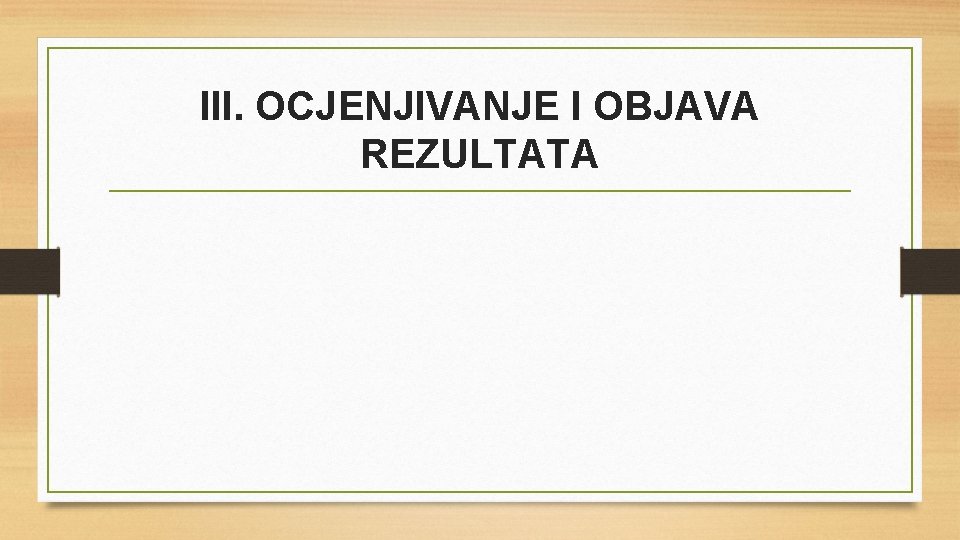 III. OCJENJIVANJE I OBJAVA REZULTATA